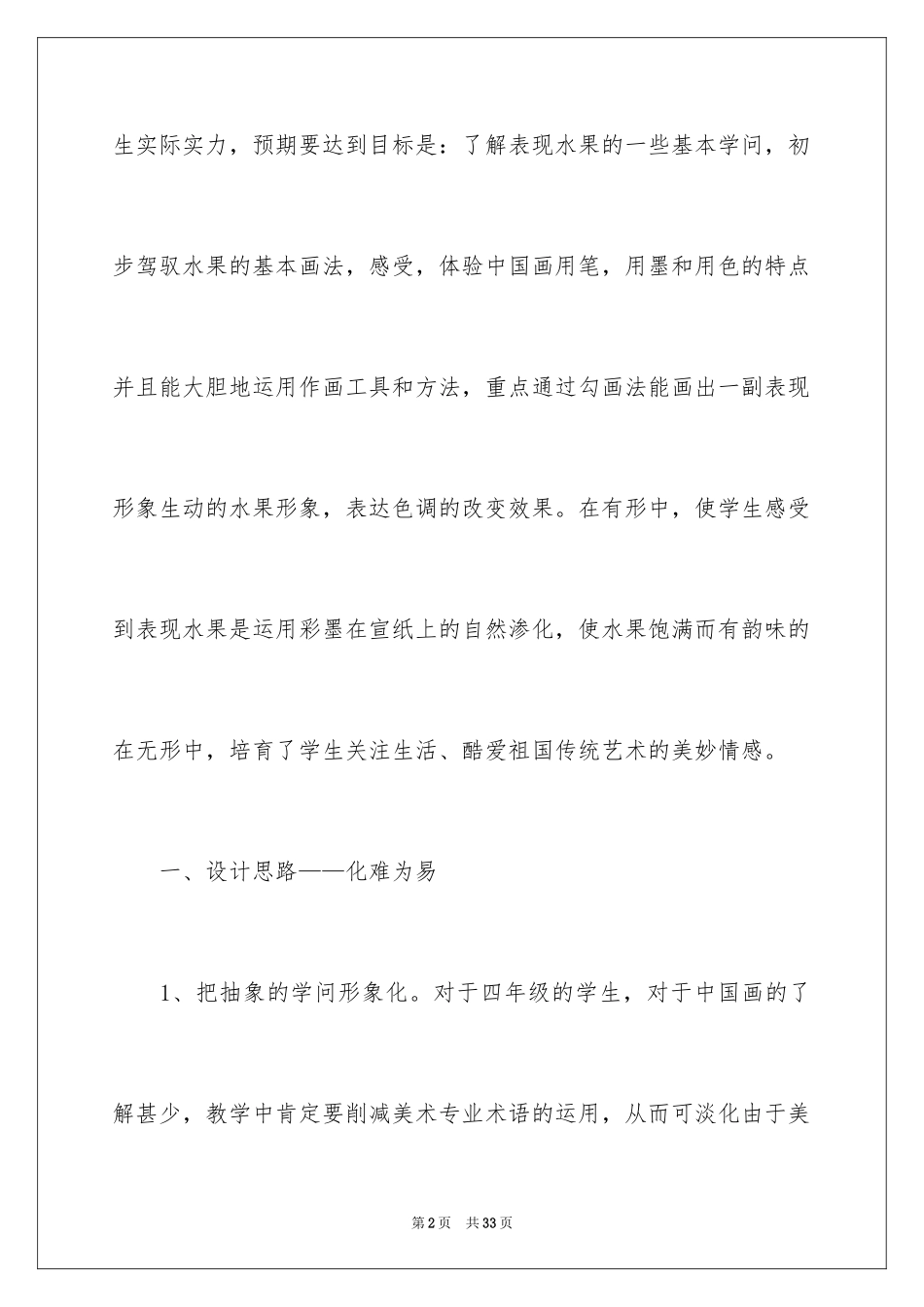 生实际实力，预期要达到目标是：了解表现水果的一些基本学问，初步驾驭水果的基本画法，感受，体验中国画用笔，用墨和用色的特点并且能大胆地运用作画工具和方法，重点通过勾画法能画出一副表现形象生动的水果形象，表达色调的改变效果。在有形中，使学生感受到表现水果是运用彩墨在宣纸上的自然渗化，使水果饱满而有韵味的在无形中，培育了学生关注生活、酷爱祖国传统艺术的美妙情感。

一、设计思路——化难为易

1、把抽象的学问形象化。对于四年级的学生，对于中国画的了解甚少，教学中肯定要削减美术专业术语的运用，从而可淡化由于美

第2页 共33页